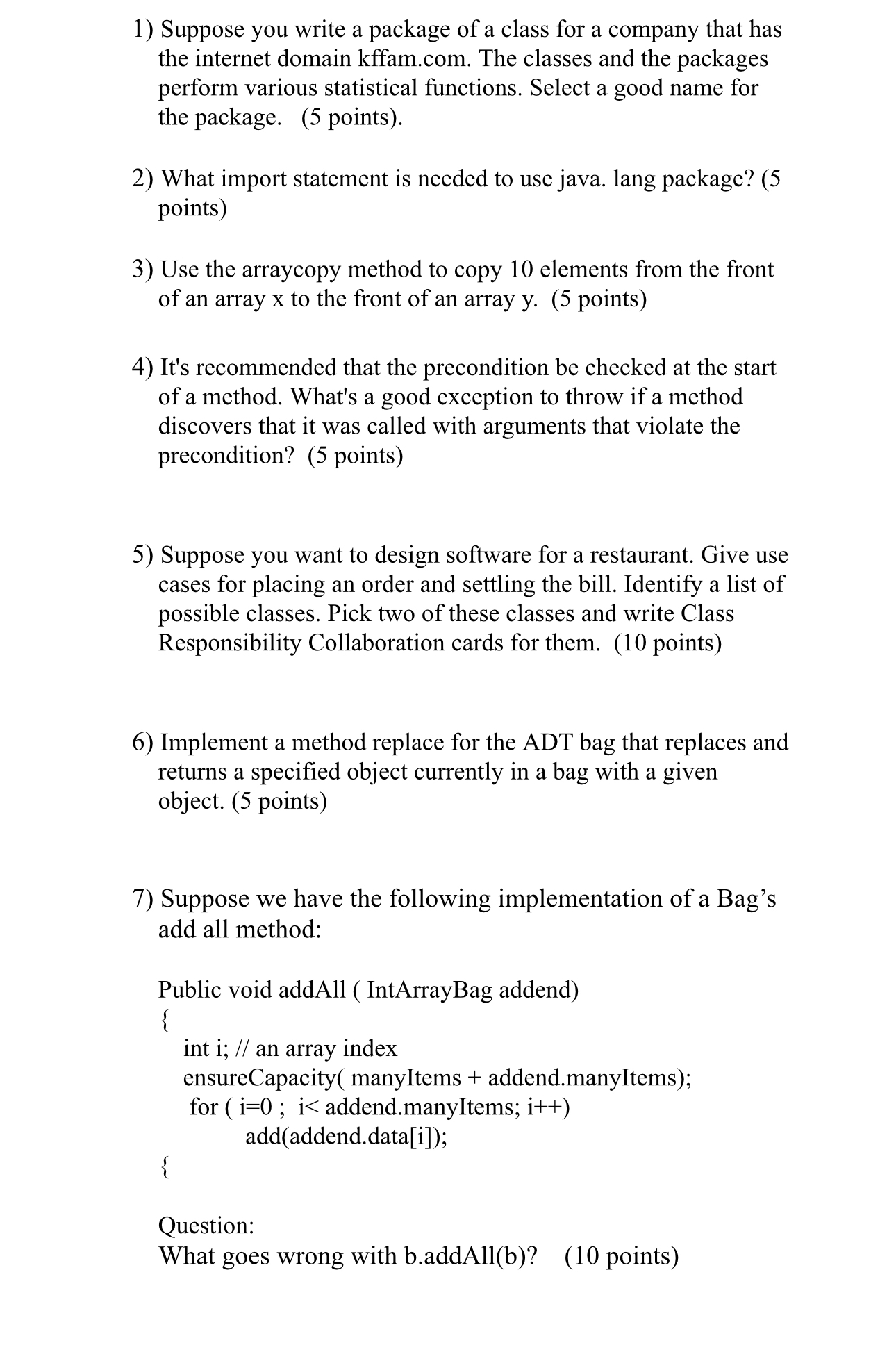 1) Suppose you write a package of a class for a company that has the internet domain kffam.com. The classes and the packages perform various statistical functions. Select a good name for the package. (5 points).

2) What import statement is needed to use java. lang package? (5 points)

3) Use the arraycopy method to copy 10 elements from the front of an array x to the front of an array y. (5 points)

4) It's recommended that the precondition be checked at the start of a method. What's a good exception to throw if a method discovers that it was called with arguments that violate the precondition? (5 points)

5) Suppose you want to design software for a restaurant. Give use cases for placing an order and settling the bill. Identify a list of possible classes. Pick two of these classes and write Class Responsibility Collaboration cards for them. (10 points)

6) Implement a method replace for the ADT bag that replaces and returns a specified object currently in a bag with a given object. (5 points)

7) Suppose we have the following implementation of a Bag's add all method:

Public void addAll ( IntArrayBag addend)
{
int i; // an array index
ensureCapacity( manyItems + addend.manyItems);
for ( i=0 ; i< addend.manyItems; i++)
add(addend.data[i]);
{

Question:
What goes wrong with b.addAll(b)? (10 points)